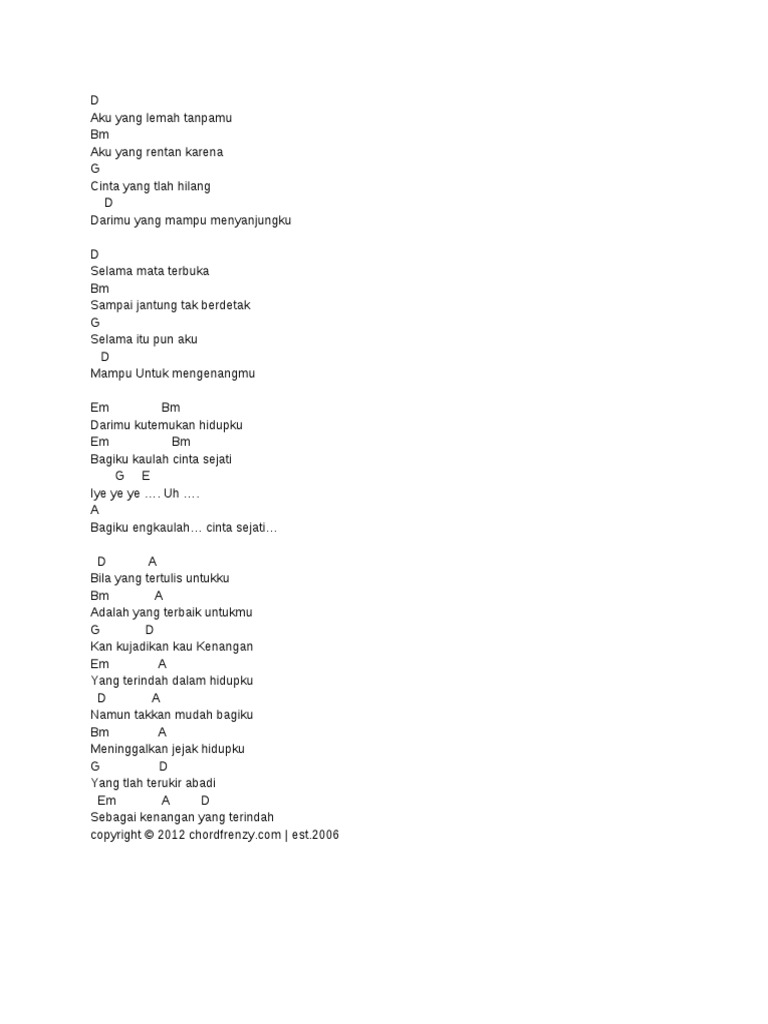 D
Aku yang lemah tanpamu
Bm
Aku yang rentan karena
G
Cinta yang tlah hilang
D
Darimu yang mampu menyanjungku

D
Selama mata terbuka
Bm
Sampai jantung tak berdetak
G
Selama itu pun aku
D
Mampu Untuk mengenangmu

Em Bm
Darimu kutemukan hidupku
Em Bm
Bagiku kaulah cinta sejati
G E
Iye ye ye …. Uh ….
A
Bagiku engkaulah… cinta sejati…

D A
Bila yang tertulis untukku
Bm A
Adalah yang terbaik untukmu
G D
Kan kujadikan kau Kenangan
Em A
Yang terindah dalam hidupku
D A
Namun takkan mudah bagiku
Bm A
Meninggalkan jejak hidupku
G D
Yang tlah terukir abadi
Em A D
Sebagai kenangan yang terindah
copyright © 2012 chordfrenzy.com | est.2006